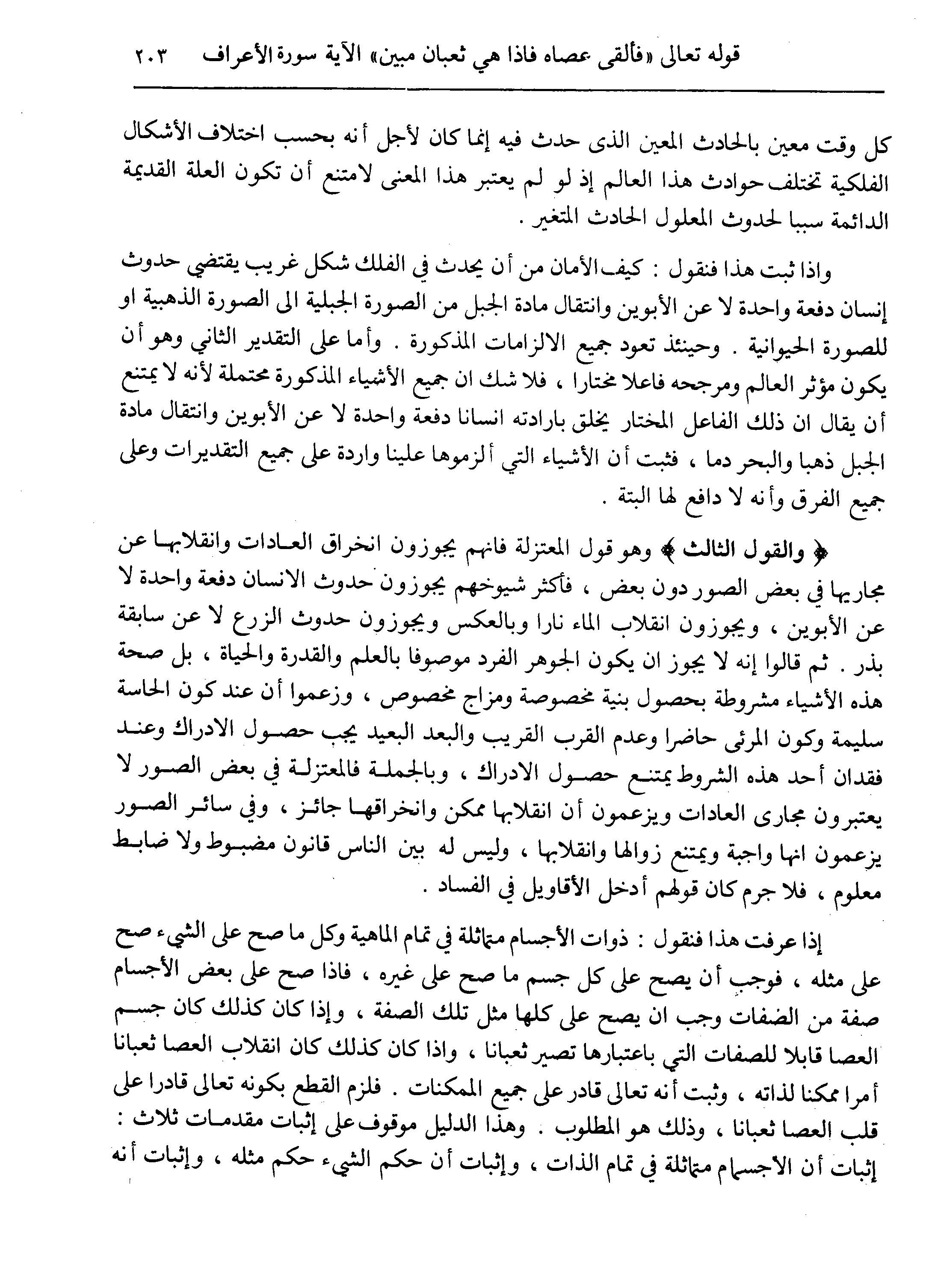 قوله تعالى «فألقى عصاه فاذا هي ثعبان مبين» الآية سورة الأعراف ٢٠٣

كل وقت معين بالحادث المعين الذى حدث فيه إنما كان لأجل أنه بحسب اختلاف الأشكال الفلكية تختلف حوادث هذا العالم إذ لو لم يعتبر هذا المعنى لامتنع أن تكون العلة القديمة الدائمة سببا لحدوث المعلول الحادث المتغير .

واذا ثبت هذا فنقول : كيف الأمان من أن يحدث في الفلك شكل غريب يقتضي حدوث إنسان دفعة واحدة لا عن الأبوين وانتقال مادة الجبل من الصورة الجبلية الى الصورة الذهبية او للصورة الحيوانية . وحينئذ تعود جميع الالزامات المذكورة . وأما على التقدير الثاني وهو أن يكون مؤثر العالم ومرجحه فاعلا مختارا ، فلا شك ان جميع الأشياء المذكورة محتملة لأنه لا يمتنع أن يقال ان ذلك الفاعل المختار يخلق بارادته انسانا دفعة واحدة لا عن الأبوين وانتقال مادة الجبل ذهبا والبحر دما ، فثبت أن الأشياء التي ألزموها علينا واردة على جميع التقديرات وعلى جميع الفرق وأنه لا دافع لها البتة .

﴿ والقول الثالث ﴾ وهو قول المعتزلة فانهم يجوزون انخراق العادات وانقلابها عن مجاريها في بعض الصور دون بعض ، فأكثر شيوخهم يجوزون حدوث الانسان دفعة واحدة لا عن الأبوين ، ويجوزون انقلاب الماء نارا وبالعكس ويجوزون حدوث الزرع لا عن سابقة بذر . ثم قالوا إنه لا يجوز ان يكون الجوهر الفرد موصوفا بالعلم والقدرة والحياة ، بل صحة هذه الأشياء مشروطة بحصول بنية مخصوصة ومزاج مخصوص ، وزعموا أن عند كون الحاسة سليمة وكون المرئى حاضرا وعدم القرب القريب والبعد البعيد يجب حصول الادراك وعند فقدان أحد هذه الشروط يمتنع حصول الادراك ، وبالجملة فالمعتزلة في بعض الصور لا يعتبرون مجارى العادات ويزعمون أن انقلابها ممكن وانخراقها جائز ، وفي سائر الصور يزعمون انها واجبة ويمتنع زوالها وانقلابها ، وليس له بين الناس قانون مضبوط ولا ضابط معلوم ، فلا جرم كان قولهم أدخل الأقاويل في الفساد .

إذا عرفت هذا فنقول : ذوات الأجسام متماثلة في تمام الماهية وكل ما صح على الشيء صح على مثله ، فوجب أن يصح على كل جسم ما صح على غيره ، فاذا صح على بعض الأجسام صفة من الصفات وجب ان يصح على كلها مثل تلك الصفة ، وإذا كان كذلك كان جسم العصا قابلا للصفات التي باعتبارها تصير ثعبانا ، واذا كان كذلك كان انقلاب العصا ثعبانا أمرا ممكنا لذاته ، وثبت أنه تعالى قادر على جميع الممكنات . فلزم القطع بكونه تعالى قادرا على قلب العصا ثعبانا ، وذلك هو المطلوب . وهذا الدليل موقوف على إثبات مقدمات ثلاث : إثبات أن الأجسام متماثلة في تمام الذات ، وإثبات أن حكم الشيء حكم مثله ، وإثبات أنه